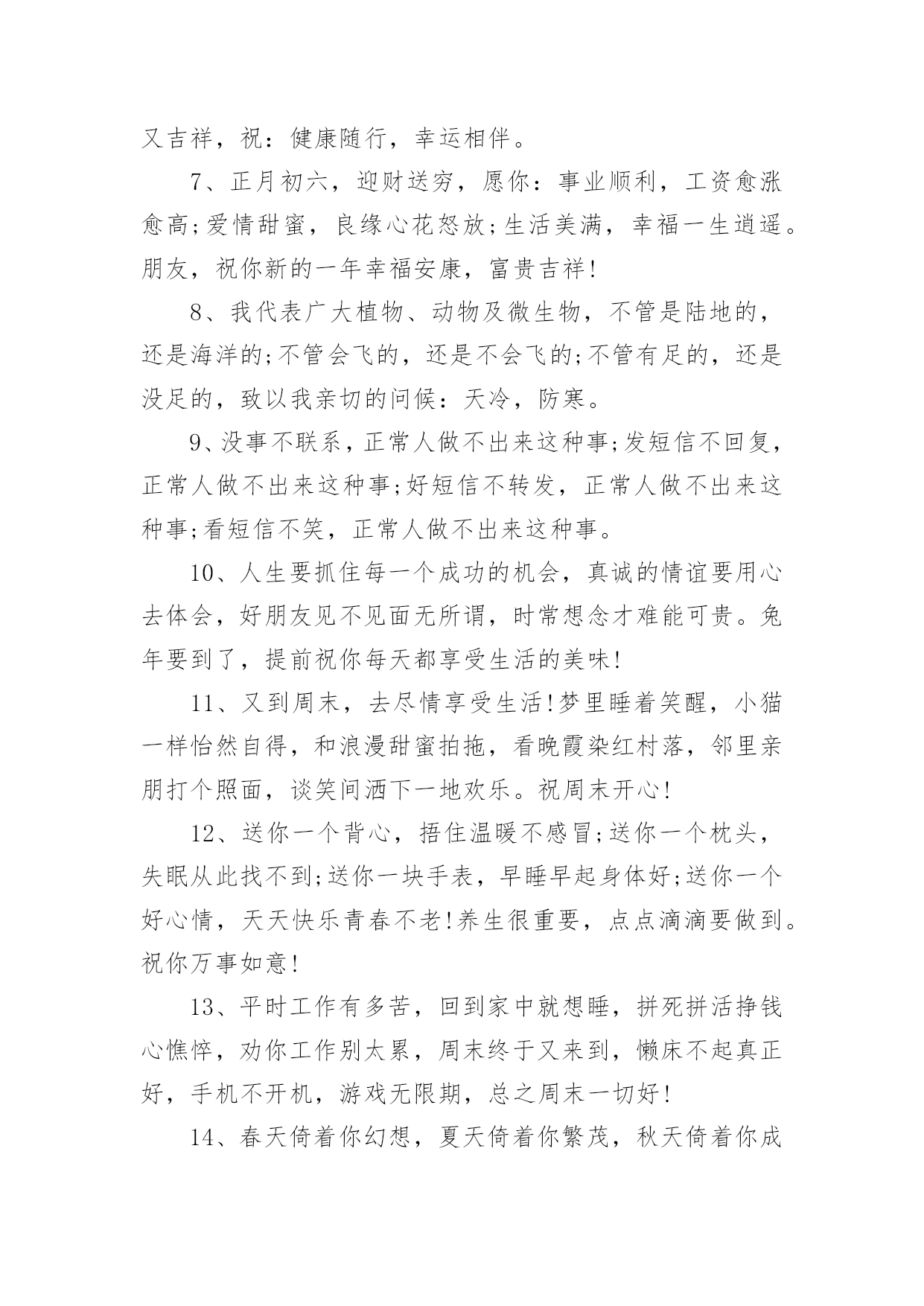 又吉祥，祝：健康随行，幸运相伴。

7、正月初六，迎财送穷，愿你：事业顺利，工资愈涨愈高;爱情甜蜜，良缘心花怒放;生活美满，幸福一生逍遥。朋友，祝你新的一年幸福安康，富贵吉祥!

8、我代表广大植物、动物及微生物，不管是陆地的，还是海洋的;不管会飞的，还是不会飞的;不管有足的，还是没足的，致以我亲切的问候：天冷，防寒。

9、没事不联系，正常人做不出来这种事;发短信不回复，正常人做不出来这种事;好短信不转发，正常人做不出来这种事;看短信不笑，正常人做不出来这种事。

10、人生要抓住每一个成功的机会，真诚的情谊要用心去体会，好朋友见不见面无所谓，时常想念才难能可贵。兔年要到了，提前祝你每天都享受生活的美味!

11、又到周末，去尽情享受生活!梦里睡着笑醒，小猫一样怡然自得，和浪漫甜蜜拍拖，看晚霞染红村落，邻里亲朋打个照面，谈笑间洒下一地欢乐。祝周末开心!

12、送你一个背心，捂住温暖不感冒;送你一个枕头，失眠从此找不到;送你一块手表，早睡早起身体好;送你一个好心情，天天快乐青春不老!养生很重要，点点滴滴要做到。祝你万事如意!

13、平时工作有多苦，回到家中就想睡，拼死拼活挣钱心憔悴，劝你工作别太累，周末终于又来到，懒床不起真正好，手机不开机，游戏无限期，总之周末一切好!

14、春天倚着你幻想，夏天倚着你繁茂，秋天倚着你成